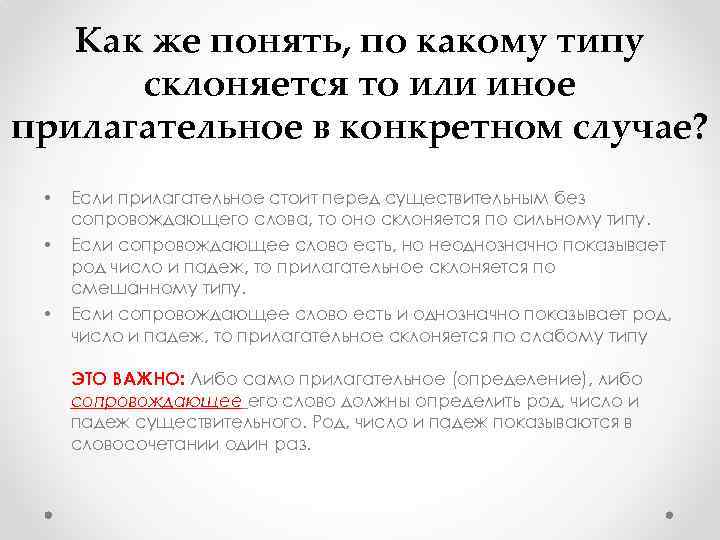 Как же понять, по какому типу склоняется то или иное прилагательное в конкретном случае?

• Если прилагательное стоит перед существительным без сопровождающего слова, то оно склоняется по сильному типу.
• Если сопровождающее слово есть, но неоднозначно показывает род число и падеж, то прилагательное склоняется по смешанному типу.
• Если сопровождающее слово есть и однозначно показывает род, число и падеж, то прилагательное склоняется по слабому типу

ЭТО ВАЖНО: Либо само прилагательное (определение), либо сопровождающее его слово должны определить род, число и падеж существительного. Род, число и падеж показываются в словосочетании один раз.